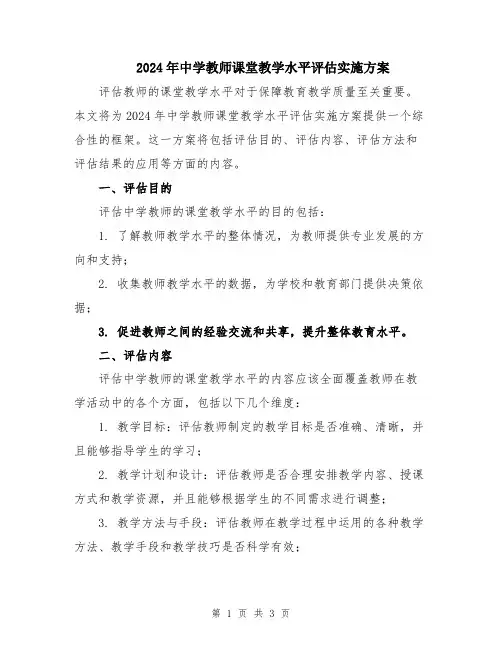 2024年中学教师课堂教学水平评估实施方案

评估教师的课堂教学水平对于保障教育教学质量至关重要。本文将为2024年中学教师课堂教学水平评估实施方案提供一个综合性的框架。这一方案将包括评估目的、评估内容、评估方法和评估结果的应用等方面的内容。

一、评估目的

评估中学教师的课堂教学水平的目的包括：

1. 了解教师教学水平的整体情况，为教师提供专业发展的方向和支持；

2. 收集教师教学水平的数据，为学校和教育部门提供决策依据；

3. 促进教师之间的经验交流和共享，提升整体教育水平。

二、评估内容

评估中学教师的课堂教学水平的内容应该全面覆盖教师在教学活动中的各个方面，包括以下几个维度：

1. 教学目标：评估教师制定的教学目标是否准确、清晰，并且能够指导学生的学习；

2. 教学计划和设计：评估教师是否合理安排教学内容、授课方式和教学资源，并且能够根据学生的不同需求进行调整；

3. 教学方法与手段：评估教师在教学过程中运用的各种教学方法、教学手段和教学技巧是否科学有效；

第 1 页 共 3 页